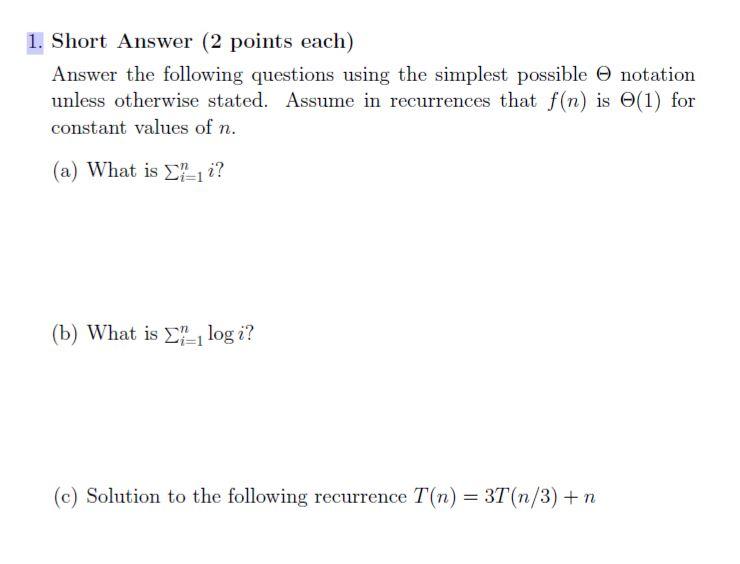 1. Short Answer (2 points each)

Answer the following questions using the simplest possible $\Theta$ notation unless otherwise stated. Assume in recurrences that $f(n)$ is $\Theta(1)$ for constant values of $n$.

(a) What is $\sum_{i=1}^{n} i$?

(b) What is $\sum_{i=1}^{n} \log i$?

(c) Solution to the following recurrence $T(n) = 3T(n/3) + n$